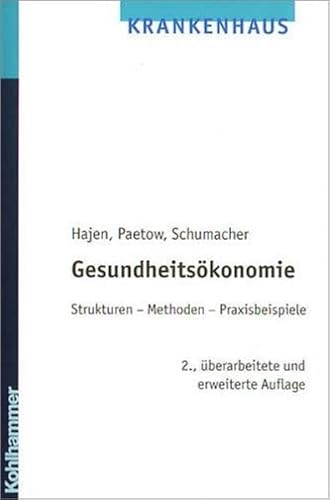 KRANKENHAUS

Hajen, Paetow, Schumacher

Gesundheitsökonomie

Strukturen – Methoden – Praxisbeispiele

2., überarbeitete und erweiterte Auflage

Kohlhammer